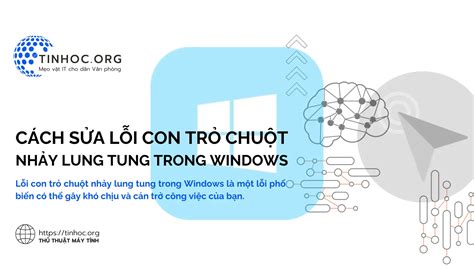 TINHOC.ORG
Mẹo vặt IT cho dân Văn phòng

CÁCH SỬA LỖI CON TRỎ CHUỘT NHẢY LUNG TUNG TRONG WINDOWS

Lỗi con trỏ chuột nhảy lung tung trong Windows là một lỗi phổ biến có thể gây khó chịu và cản trở công việc của bạn.

https://tinhoc.org
THỦ THUẬT MÁY TÍNH